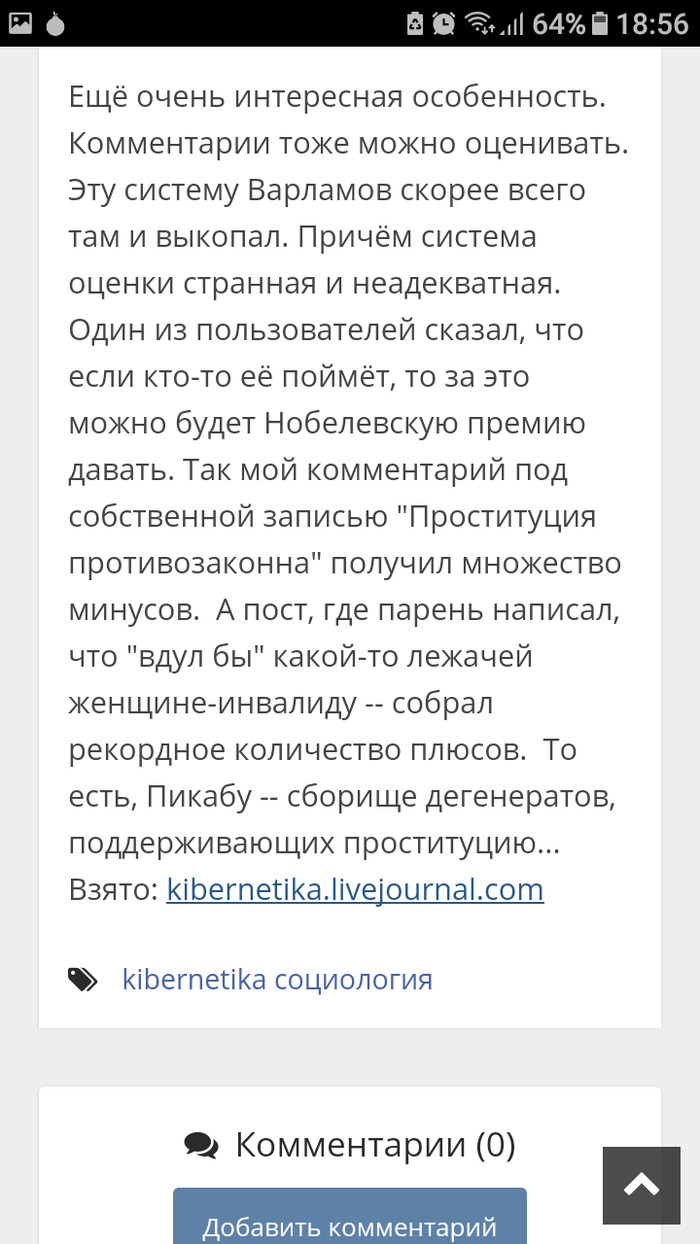 64% 18:56

Ещё очень интересная особенность. Комментарии тоже можно оценивать. Эту систему Варламов скорее всего там и выкопал. Причём система оценки странная и неадекватная. Один из пользователей сказал, что если кто-то её поймёт, то за это можно будет Нобелевскую премию давать. Так мой комментарий под собственной записью "Проституция противозаконна" получил множество минусов. А пост, где парень написал, что "вдул бы" какой-то лежачей женщине-инвалиду -- собрал рекордное количество плюсов. То есть, Пикабу -- сборище дегенератов, поддерживающих проституцию...
Взято: kibernetika.livejournal.com

kibernetika социология

Комментарии (0)

Добавить комментарий